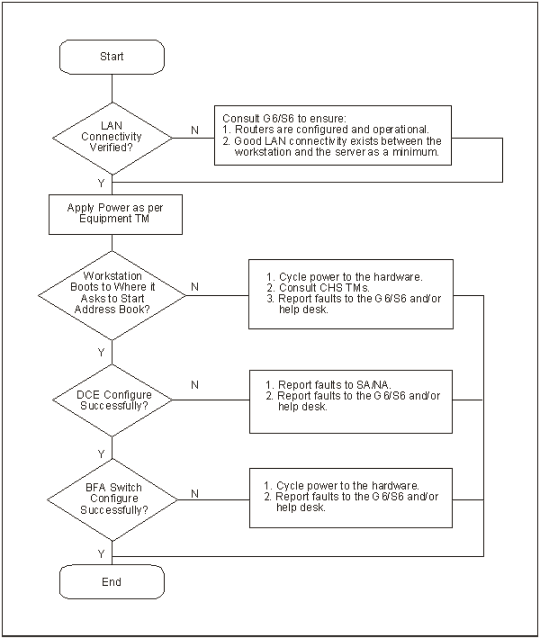 Start

LAN Connectivity Verified?

N

Consult G6/S6 to ensure:
1. Routers are configured and operational.
2. Good LAN connectivity exists between the workstation and the server as a minimum.

Y

Apply Power as per Equipment TM

Workstation Boots to Where it Asks to Start Address Book?

N

1. Cycle power to the hardware.
2. Consult CHS TMs.
3. Report faults to the G6/S6 and/or help desk.

Y

DCE Configure Successfully?

N

1. Report faults to SA/NA.
2. Report faults to the G6/S6 and/or help desk.

Y

BFA Switch Configure Successfully?

N

1. Cycle power to the hardware.
2. Report faults to the G6/S6 and/or help desk.

Y

End